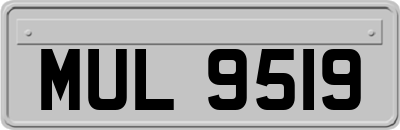 MUL 9519